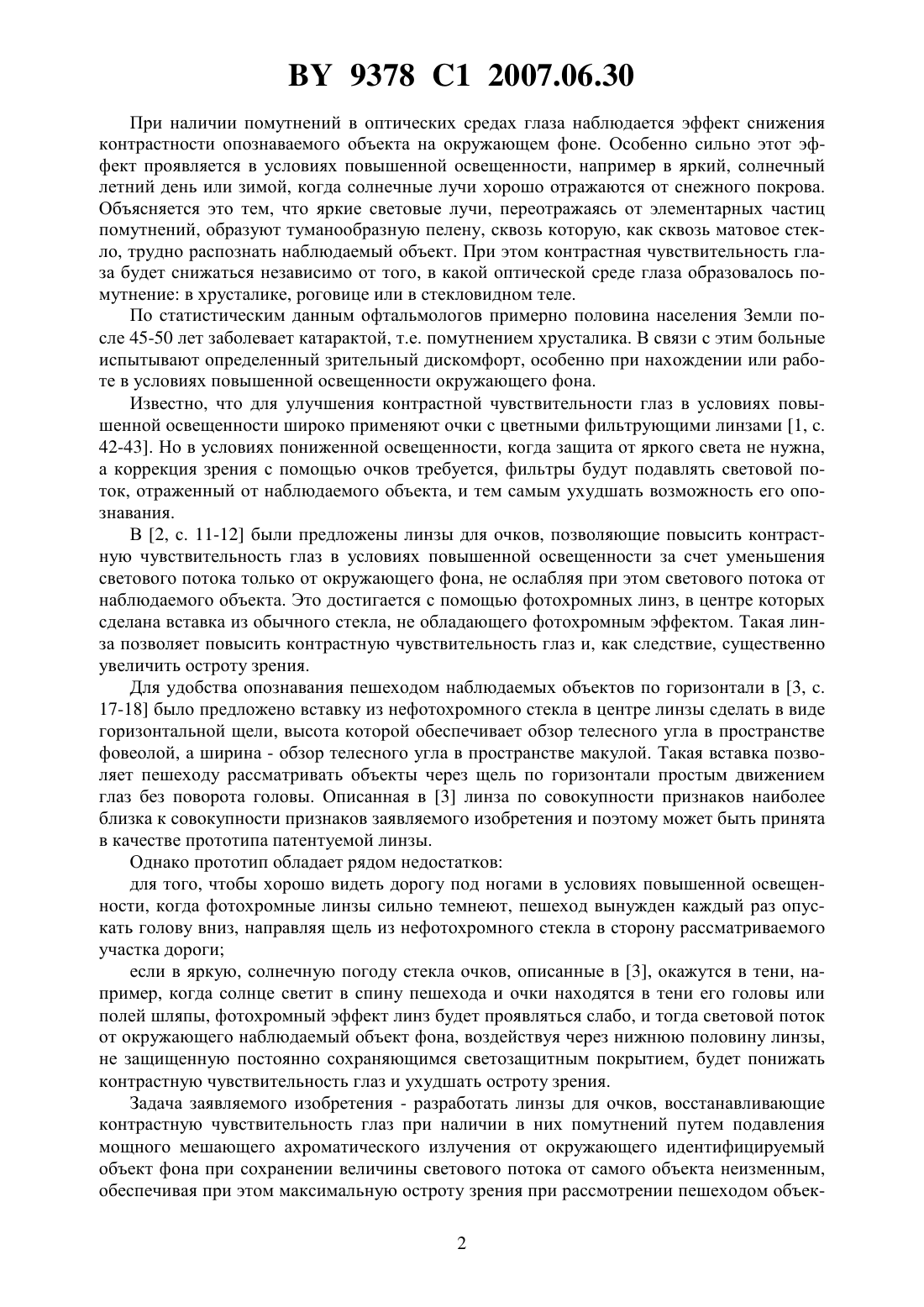 BY 9378 C1 2007.06.30

При наличии помутнений в оптических средах глаза наблюдается эффект снижения контрастности опознаваемого объекта на окружающем фоне. Особенно сильно этот эффект проявляется в условиях повышенной освещенности, например в яркий, солнечный летний день или зимой, когда солнечные лучи хорошо отражаются от снежного покрова. Объясняется это тем, что яркие световые лучи, переотражаясь от элементарных частиц помутнений, образуют туманообразную пелену, сквозь которую, как сквозь матовое стекло, трудно распознать наблюдаемый объект. При этом контрастная чувствительность глаза будет снижаться независимо от того, в какой оптической среде глаза образовалось помутнение: в хрусталике, роговице или в стекловидном теле.

По статистическим данным офтальмологов примерно половина населения Земли после 45-50 лет заболевает катарактой, т.е. помутнением хрусталика. В связи с этим больные испытывают определенный зрительный дискомфорт, особенно при нахождении или работе в условиях повышенной освещенности окружающего фона.

Известно, что для улучшения контрастной чувствительности глаз в условиях повышенной освещенности широко применяют очки с цветными фильтрующими линзами [1, с. 42-43]. Но в условиях пониженной освещенности, когда защита от яркого света не нужна, а коррекция зрения с помощью очков требуется, фильтры будут подавлять световой поток, отраженный от наблюдаемого объекта, и тем самым ухудшать возможность его опознавания.

В [2, с. 11-12] были предложены линзы для очков, позволяющие повысить контрастную чувствительность глаз в условиях повышенной освещенности за счет уменьшения светового потока только от окружающего фона, не ослабляя при этом светового потока от наблюдаемого объекта. Это достигается с помощью фотохромных линз, в центре которых сделана вставка из обычного стекла, не обладающего фотохромным эффектом. Такая линза позволяет повысить контрастную чувствительность глаз и, как следствие, существенно увеличить остроту зрения.

Для удобства опознавания пешеходом наблюдаемых объектов по горизонтали в [3, с. 17-18] было предложено вставку из нефотохромного стекла в центре линзы сделать в виде горизонтальной щели, высота которой обеспечивает обзор телесного угла в пространстве фовеолой, а ширина - обзор телесного угла в пространстве макулой. Такая вставка позволяет пешеходу рассматривать объекты через щель по горизонтали простым движением глаз без поворота головы. Описанная в [3] линза по совокупности признаков наиболее близка к совокупности признаков заявляемого изобретения и поэтому может быть принята в качестве прототипа патентуемой линзы.

Однако прототип обладает рядом недостатков:

для того, чтобы хорошо видеть дорогу под ногами в условиях повышенной освещенности, когда фотохромные линзы сильно темнеют, пешеход вынужден каждый раз опускать голову вниз, направляя щель из нефотохромного стекла в сторону рассматриваемого участка дороги;

если в яркую, солнечную погоду стекла очков, описанные в [3], окажутся в тени, например, когда солнце светит в спину пешехода и очки находятся в тени его головы или полей шляпы, фотохромный эффект линз будет проявляться слабо, и тогда световой поток от окружающего наблюдаемый объект фона, воздействуя через нижнюю половину линзы, не защищенную постоянно сохраняющимся светозащитным покрытием, будет понижать контрастную чувствительность глаз и ухудшать остроту зрения.

Задача заявляемого изобретения - разработать линзы для очков, восстанавливающие контрастную чувствительность глаз при наличии в них помутнений путем подавления мощного мешающего ахроматического излучения от окружающего идентифицируемый объект фона при сохранении величины светового потока от самого объекта неизменным, обеспечивая при этом максимальную остроту зрения при рассмотрении пешеходом объек-

2